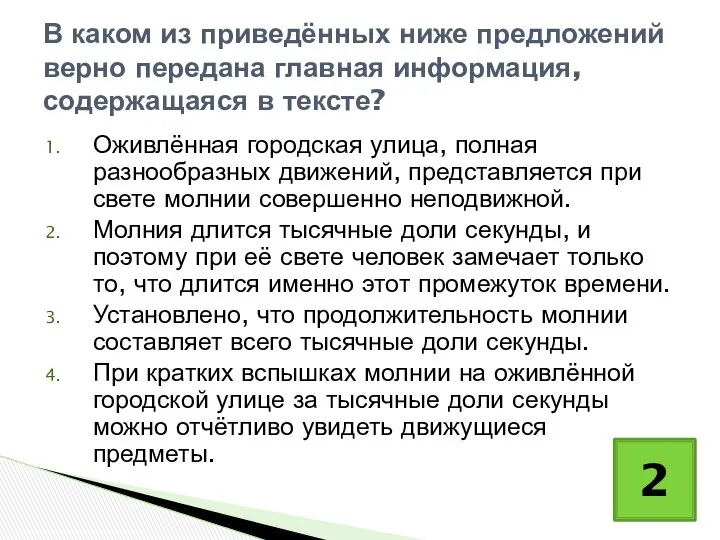 В каком из приведённых ниже предложений верно передана главная информация, содержащаяся в тексте?

1. Оживлённая городская улица, полная разнообразных движений, представляется при свете молнии совершенно неподвижной.
2. Молния длится тысячные доли секунды, и поэтому при её свете человек замечает только то, что длится именно этот промежуток времени.
3. Установлено, что продолжительность молнии составляет всего тысячные доли секунды.
4. При кратких вспышках молнии на оживлённой городской улице за тысячные доли секунды можно отчётливо увидеть движущиеся предметы.

2